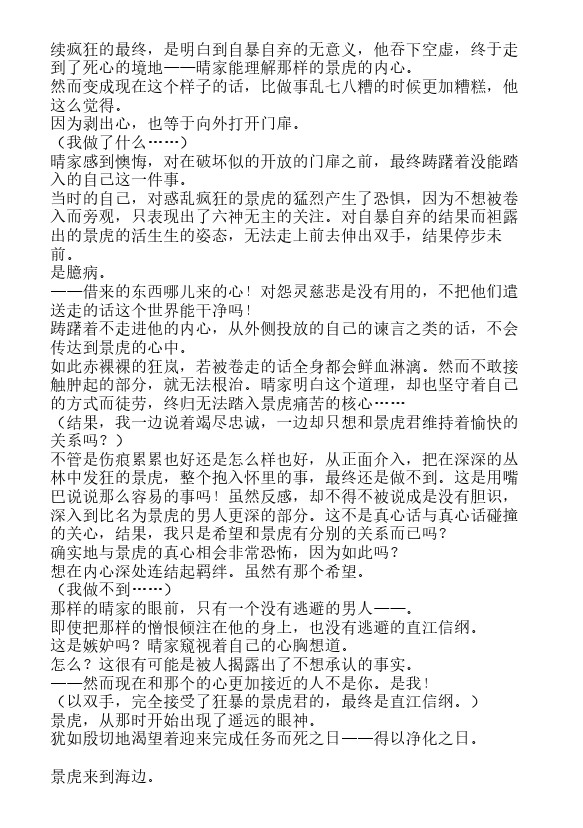 续疯狂的最终，是明白到自暴自弃的无意义，他吞下空虚，终于走到了死心的境地——晴家能理解那样的景虎的内心。
然而变成现在这个样子的话，比做事乱七八糟的时候更加糟糕，他这么觉得。
因为剥出心，也等于向外打开门扉。
（我做了什么……）
晴家感到懊悔，对在破坏似的开放的门扉之前，最终踌躇着没能踏入的自己这一件事。
当时的自己，对惑乱疯狂的景虎的猛烈产生了恐惧，因为不想被卷入而旁观，只表现出了六神无主的关注。对自暴自弃的结果而袒露出的景虎的活生生的姿态，无法走上前去伸出双手，结果停步未前。
是臆病。
——借来的东西哪儿来的心！对怨灵慈悲是没有用的，不把他们遣送走的话这个世界能干净吗！
踌躇着不走进他的内心，从外侧投放的自己的谏言之类的话，不会传达到景虎的心中。
如此赤裸裸的狂岚，若被卷走的话全身都会鲜血淋漓。然而不敢接触肿起的部分，就无法根治。晴家明白这个道理，却也坚守着自己的方式而徒劳，终归无法踏入景虎痛苦的核心……
（结果，我一边说着竭尽忠诚，一边却只想和景虎君维持着愉快的关系吗？）
不管是伤痕累累也好还是怎么样也好，从正面介入，把在深深的丛林中发狂的景虎，整个抱入怀里的事，最终还是做不到。这是用嘴巴说说那么容易的事吗！虽然反感，却不得不被说成是没有胆识，深入到比名为景虎的男人更深的部分。这不是真心话与真心话碰撞的关心，结果，我只是希望和景虎有分别的关系而已吗？
确实地与景虎的真心相会非常恐怖，因为如此吗？
想在内心深处连结起羁绊。虽然有那个希望。
（我做不到……）
那样的晴家的眼前，只有一个没有逃避的男人——。
即使把那样的憎恨倾注在他的身上，也没有逃避的直江信纲。
这是嫉妒吗？晴家窥视着自己的心胸想道。
怎么？这很有可能是被人揭露出了不想承认的事实。
——然而现在和那个的心更加接近的人不是你。是我！
（以双手，完全接受了狂暴的景虎君的，最终是直江信纲。）
景虎，从那时开始出现了遥远的眼神。
犹如殷切地渴望着迎来完成任务而死之日——得以净化之日。

景虎来到海边。